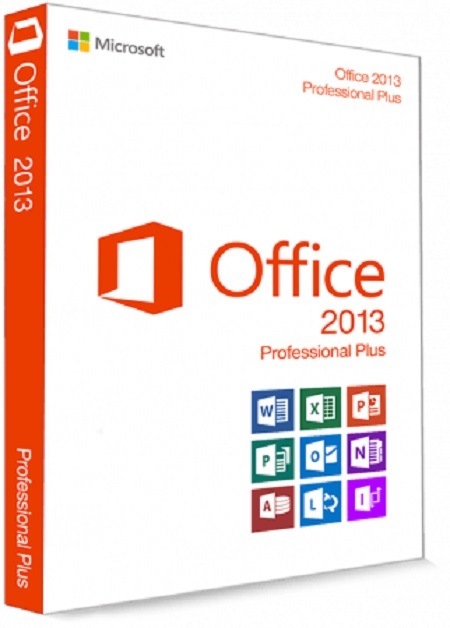 Office 2013

Professional Plus

Microsoft

Office 2013
Professional Plus

Office
2013
Professional Plus

W

X

P

P

O

N

A

L

I